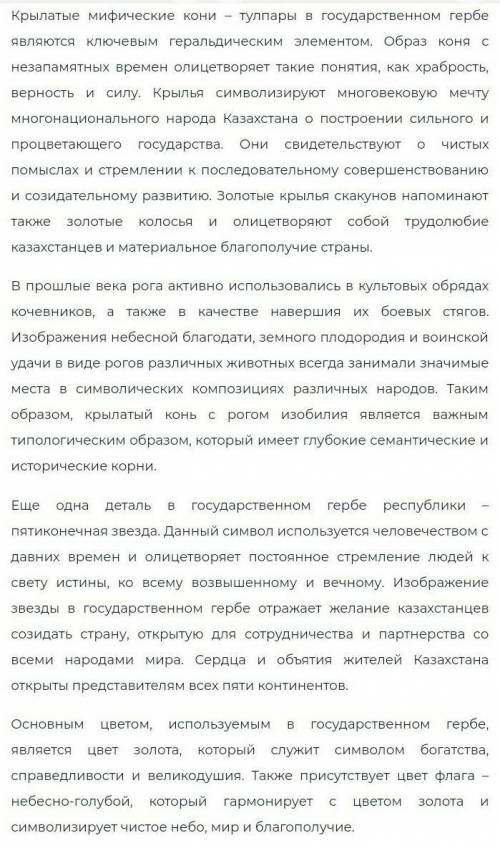 Крылатые мифические кони – тулпары в государственном гербе являются ключевым геральдическим элементом. Образ коня с незапамятных времен олицетворяет такие понятия, как храбрость, верность и силу. Крылья символизируют многовековую мечту многонационального народа Казахстана о построении сильного и процветающего государства. Они свидетельствуют о чистых помыслах и стремлении к последовательному совершенствованию и созидательному развитию. Золотые крылья скакунов напоминают также золотые колосья и олицетворяют собой трудолюбие казахстанцев и материальное благополучие страны.

В прошлые века рога активно использовались в культовых обрядах кочевников, а также в качестве навершия их боевых стягов. Изображения небесной благодати, земного плодородия и воинской удачи в виде рогов различных животных всегда занимали значимые места в символических композициях различных народов. Таким образом, крылатый конь с рогом изобилия является важным типологическим образом, который имеет глубокие семантические и исторические корни.

Еще одна деталь в государственном гербе республики – пятиконечная звезда. Данный символ используется человечеством с давних времен и олицетворяет постоянное стремление людей к свету истины, ко всему возвышенному и вечному. Изображение звезды в государственном гербе отражает желание казахстанцев созидать страну, открытую для сотрудничества и партнерства со всеми народами мира. Сердца и объятия жителей Казахстана открыты представителям всех пяти континентов.

Основным цветом, используемым в государственном гербе, является цвет золота, который служит символом богатства, справедливости и великодушия. Также присутствует цвет флага – небесно-голубой, который гармонирует с цветом золота и символизирует чистое небо, мир и благополучие.